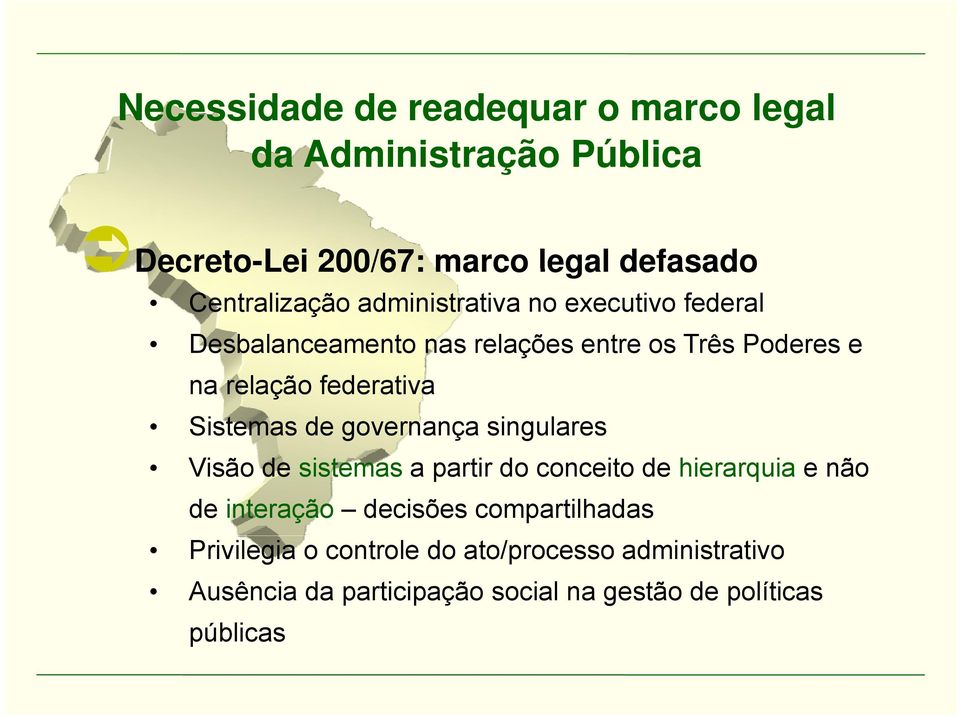 Necessidade de readequar o marco legal da Administração Pública

Decreto-Lei 200/67: marco legal defasado

• Centralização administrativa no executivo federal
• Desbalanceamento nas relações entre os Três Poderes e na relação federativa
• Sistemas de governança singulares
• Visão de sistemas a partir do conceito de hierarquia e não de interação – decisões compartilhadas
• Privilegia o controle do ato/processo administrativo
• Ausência da participação social na gestão de políticas públicas